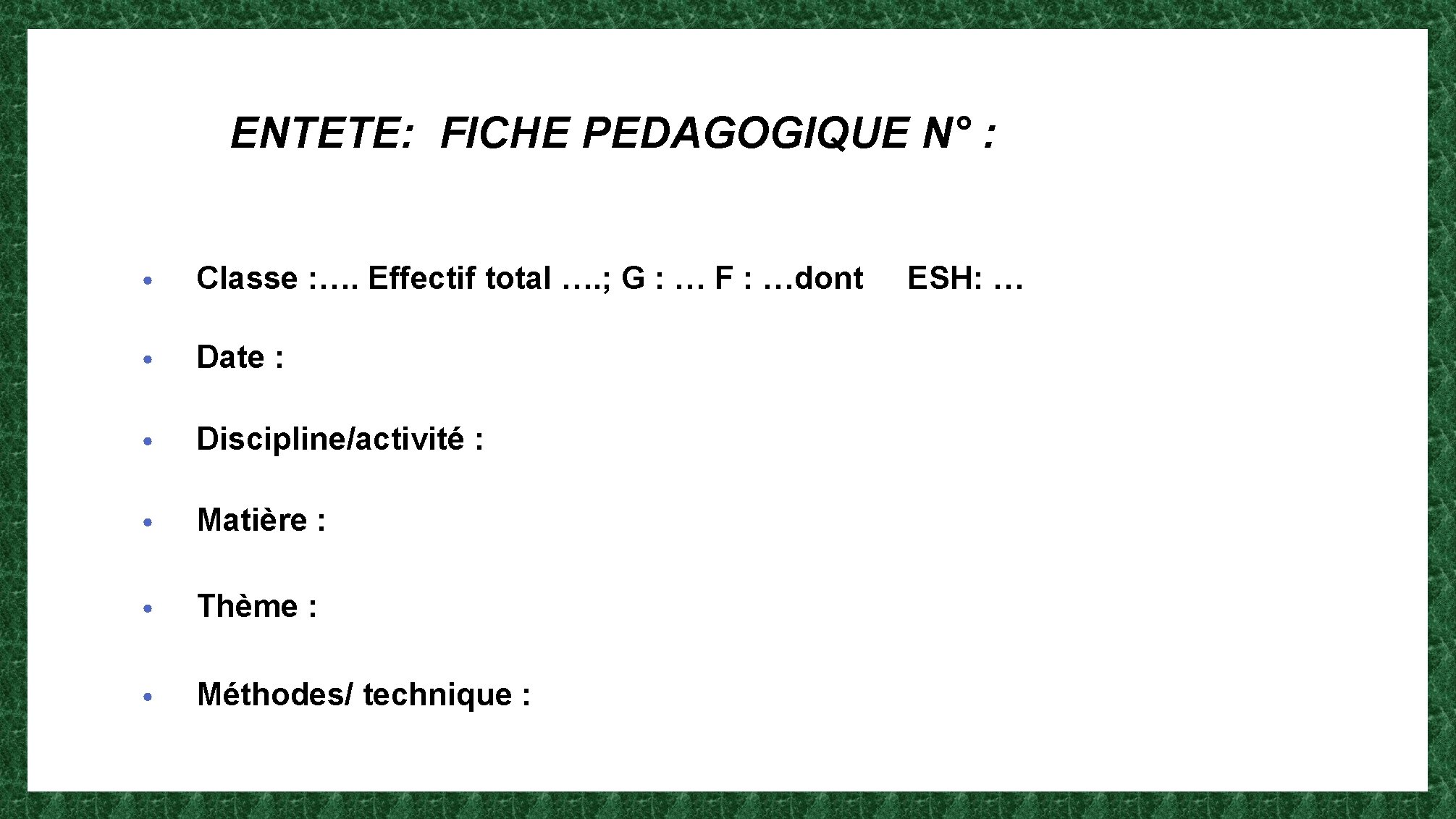 ENTETE: FICHE PEDAGOGIQUE N° :

• Classe :…. Effectif total ….; G : … F : …dont ESH: …
• Date :
• Discipline/activité :
• Matière :
• Thème :
• Méthodes/ technique :